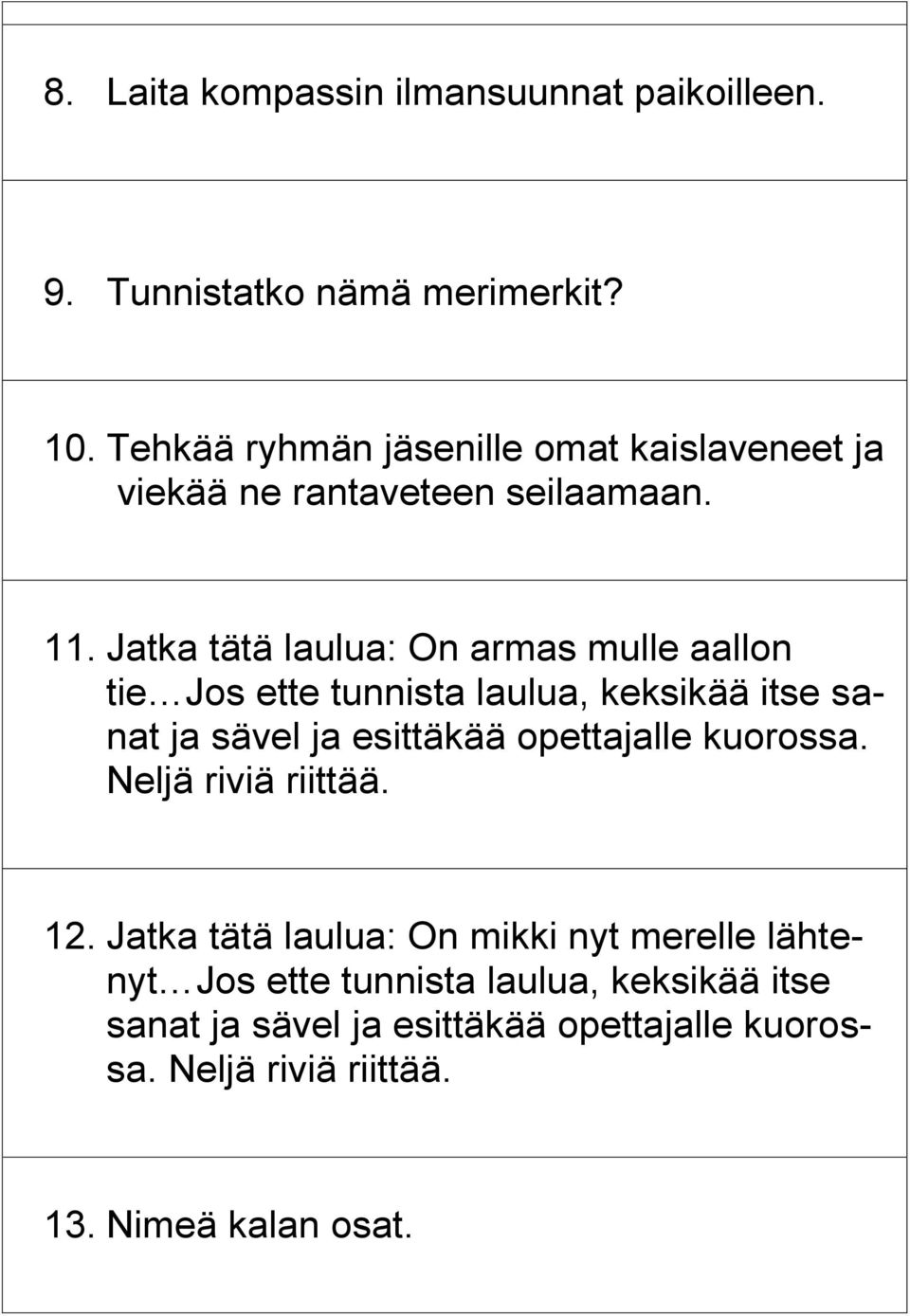 8. Laita kompassin ilmansuunnat paikoilleen.

9. Tunnistatko nämä merimerkit?

10. Tehkää ryhmän jäsenille omat kaislaveneet ja viekää ne rantaveteen seilaamaan.

11. Jatka tätä laulua: On armas mulle aallon tie… Jos ette tunnista laulua, keksikää itse sanat ja sävel ja esittäkää opettajalle kuorossa. Neljä riviä riittää.

12. Jatka tätä laulua: On mikki nyt merelle lähtenyt… Jos ette tunnista laulua, keksikää itse sanat ja sävel ja esittäkää opettajalle kuorossa. Neljä riviä riittää.

13. Nimeä kalan osat.